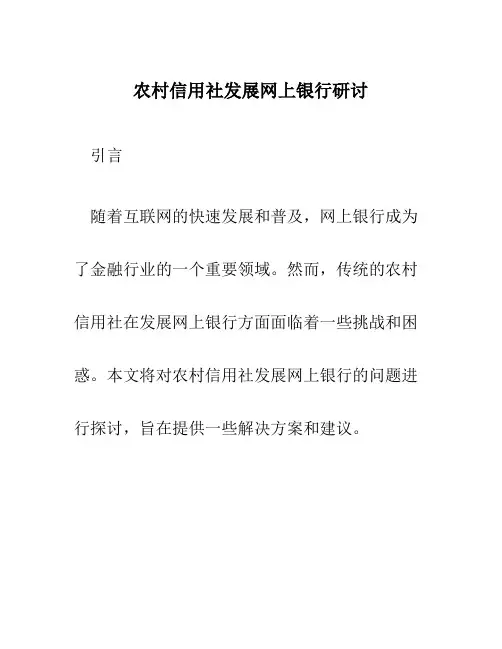 农村信用社发展网上银行研讨

引言

随着互联网的快速发展和普及，网上银行成为了金融行业的一个重要领域。然而，传统的农村信用社在发展网上银行方面面临着一些挑战和困惑。本文将对农村信用社发展网上银行的问题进行探讨，旨在提供一些解决方案和建议。